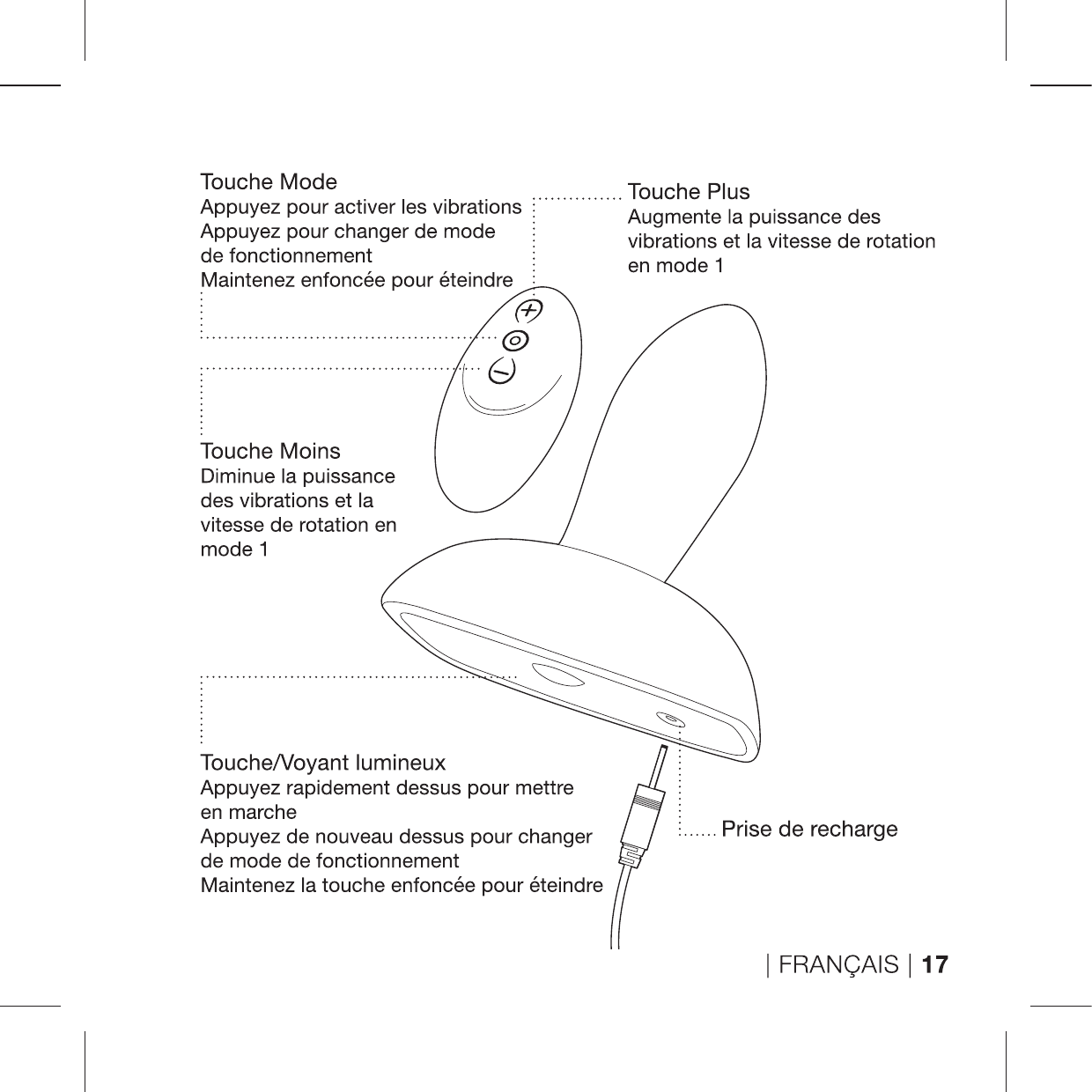 Touche Mode
Appuyez pour activer les vibrations
Appuyez pour changer de mode de fonctionnement
Maintenez enfoncée pour éteindre

Touche Plus
Augmente la puissance des vibrations et la vitesse de rotation en mode 1

Touche Moins
Diminue la puissance des vibrations et la vitesse de rotation en mode 1

Touche/Voyant lumineux
Appuyez rapidement dessus pour mettre en marche
Appuyez de nouveau dessus pour changer de mode de fonctionnement
Maintenez la touche enfoncée pour éteindre

Prise de recharge

| FRANÇAIS | 17